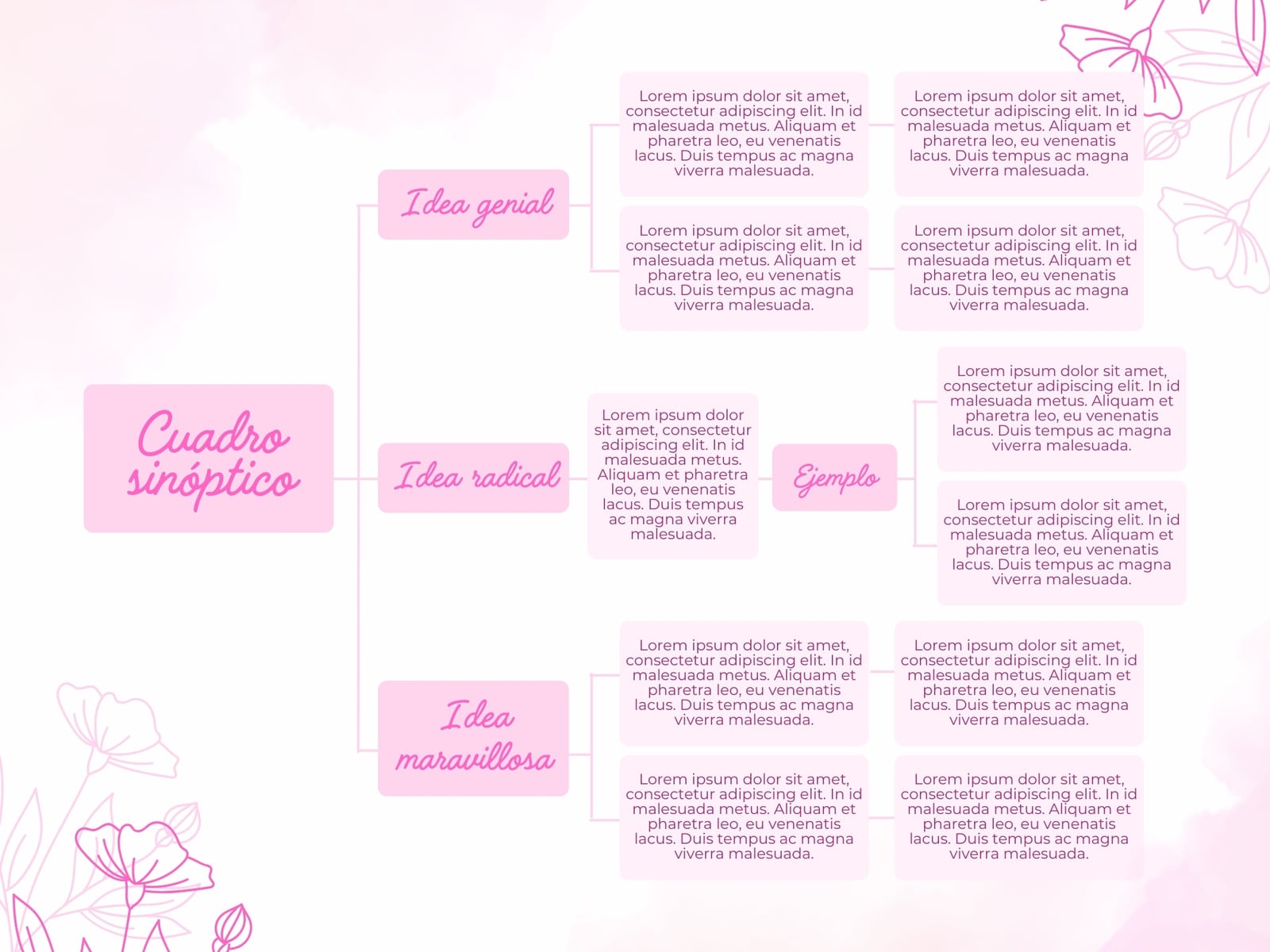 Cuadro sinóptico

Idea genial

Lorem ipsum dolor sit amet, consectetur adipiscing elit. In id malesuada metus. Aliquam et pharetra leo, eu venenatis lacus. Duis tempus ac magna viverra malesuada.

Lorem ipsum dolor sit amet, consectetur adipiscing elit. In id malesuada metus. Aliquam et pharetra leo, eu venenatis lacus. Duis tempus ac magna viverra malesuada.

Lorem ipsum dolor sit amet, consectetur adipiscing elit. In id malesuada metus. Aliquam et pharetra leo, eu venenatis lacus. Duis tempus ac magna viverra malesuada.

Lorem ipsum dolor sit amet, consectetur adipiscing elit. In id malesuada metus. Aliquam et pharetra leo, eu venenatis lacus. Duis tempus ac magna viverra malesuada.

Idea radical

Lorem ipsum dolor sit amet, consectetur adipiscing elit. In id malesuada metus. Aliquam et pharetra leo, eu venenatis lacus. Duis tempus ac magna viverra malesuada.

Ejemplo

Lorem ipsum dolor sit amet, consectetur adipiscing elit. In id malesuada metus. Aliquam et pharetra leo, eu venenatis lacus. Duis tempus ac magna viverra malesuada.

Lorem ipsum dolor sit amet, consectetur adipiscing elit. In id malesuada metus. Aliquam et pharetra leo, eu venenatis lacus. Duis tempus ac magna viverra malesuada.

Idea maravillosa

Lorem ipsum dolor sit amet, consectetur adipiscing elit. In id malesuada metus. Aliquam et pharetra leo, eu venenatis lacus. Duis tempus ac magna viverra malesuada.

Lorem ipsum dolor sit amet, consectetur adipiscing elit. In id malesuada metus. Aliquam et pharetra leo, eu venenatis lacus. Duis tempus ac magna viverra malesuada.

Lorem ipsum dolor sit amet, consectetur adipiscing elit. In id malesuada metus. Aliquam et pharetra leo, eu venenatis lacus. Duis tempus ac magna viverra malesuada.

Lorem ipsum dolor sit amet, consectetur adipiscing elit. In id malesuada metus. Aliquam et pharetra leo, eu venenatis lacus. Duis tempus ac magna viverra malesuada.